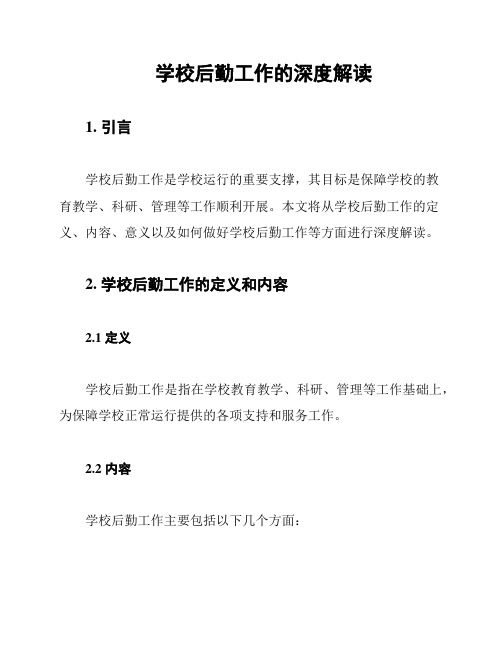 学校后勤工作的深度解读

1. 引言

学校后勤工作是学校运行的重要支撑，其目标是保障学校的教育教学、科研、管理等工作顺利开展。本文将从学校后勤工作的定义、内容、意义以及如何做好学校后勤工作等方面进行深度解读。

2. 学校后勤工作的定义和内容

2.1 定义

学校后勤工作是指在学校教育教学、科研、管理等工作基础上，为保障学校正常运行提供的各项支持和服务工作。

2.2 内容

学校后勤工作主要包括以下几个方面：